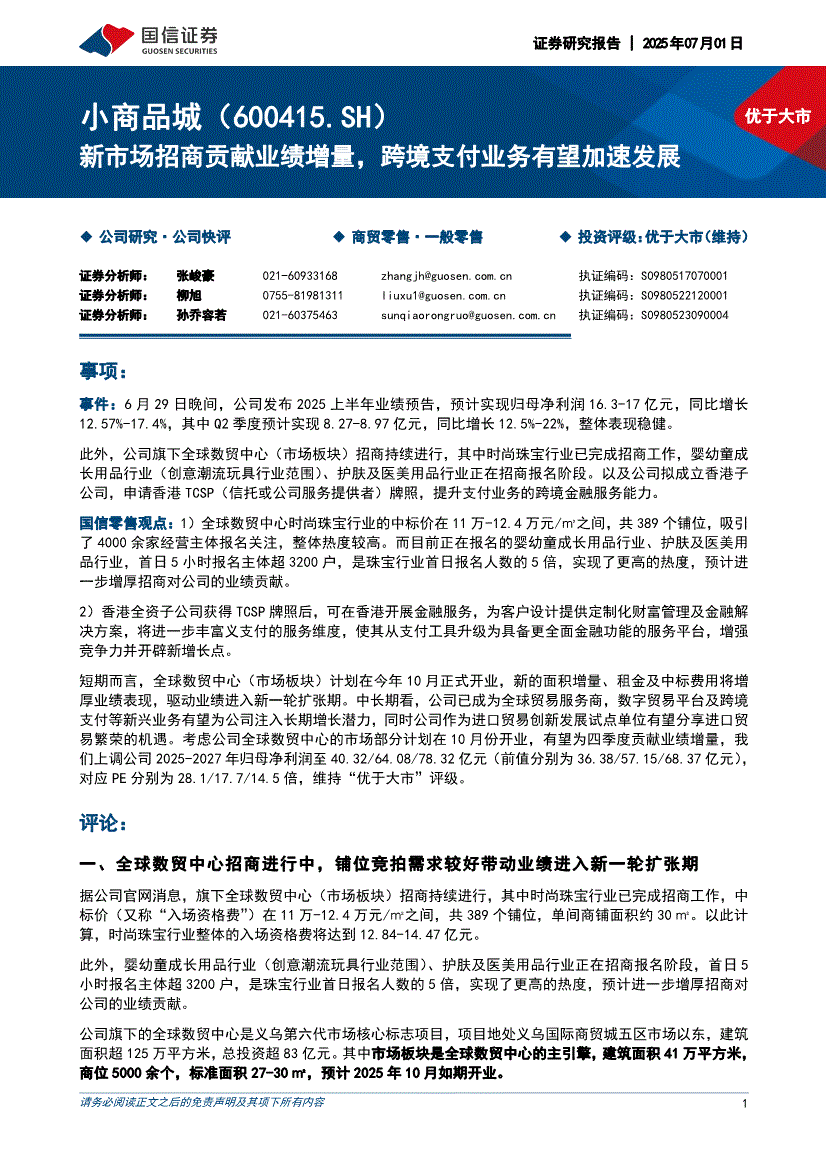 国信证券
GUOSEN SECURITIES

证券研究报告 | 2025年07月01日

小商品城（600415.SH）
新市场招商贡献业绩增量，跨境支付业务有望加速发展

优于大市

◆ 公司研究·公司快评　◆ 商贸零售·一般零售　◆ 投资评级：优于大市（维持）

| 证券分析师： | 张峻豪 | 021-60933168 | zhangjh@guosen.com.cn | 执证编码：S0980517070001 |
|---|---|---|---|---|
| 证券分析师： | 柳旭 | 0755-81981311 | liuxu1@guosen.com.cn | 执证编码：S0980522120001 |
| 证券分析师： | 孙乔容若 | 021-60375463 | sunqiaorongruo@guosen.com.cn | 执证编码：S0980523090004 |

事项：

事件：6月29日晚间，公司发布2025上半年业绩预告，预计实现归母净利润16.3-17亿元，同比增长12.57%-17.4%，其中Q2季度预计实现8.27-8.97亿元，同比增长12.5%-22%，整体表现稳健。

此外，公司旗下全球数贸中心（市场板块）招商持续进行，其中时尚珠宝行业已完成招商工作，婴幼童成长用品行业（创意潮流玩具行业范围）、护肤及医美用品行业正在招商报名阶段。以及公司拟成立香港子公司，申请香港TCSP（信托或公司服务提供者）牌照，提升支付业务的跨境金融服务能力。

国信零售观点：1）全球数贸中心时尚珠宝行业的中标价在11万-12.4万元/㎡之间，共389个铺位，吸引了4000余家经营主体报名关注，整体热度较高。而目前正在报名的婴幼童成长用品行业、护肤及医美用品行业，首日5小时报名主体超3200户，是珠宝行业首日报名人数的5倍，实现了更高的热度，预计进一步增厚招商对公司的业绩贡献。

2）香港全资子公司获得TCSP牌照后，可在香港开展金融服务，为客户设计提供定制化财富管理及金融解决方案，将进一步丰富义支付的服务维度，使其从支付工具升级为具备更全面金融功能的服务平台，增强竞争力并开辟新增长点。

短期而言，全球数贸中心（市场板块）计划在今年10月正式开业，新的面积增量、租金及中标费用将增厚业绩表现，驱动业绩进入新一轮扩张期。中长期看，公司已成为全球贸易服务商，数字贸易平台及跨境支付等新兴业务有望为公司注入长期增长潜力，同时公司作为进口贸易创新发展试点单位有望分享进口贸易繁荣的机遇。考虑公司全球数贸中心的市场部分计划在10月份开业，有望为四季度贡献业绩增量，我们上调公司2025-2027年归母净利润至40.32/64.08/78.32亿元（前值分别为36.38/57.15/68.37亿元），对应PE分别为28.1/17.7/14.5倍，维持“优于大市”评级。

评论：

一、全球数贸中心招商进行中，铺位竞拍需求较好带动业绩进入新一轮扩张期

据公司官网消息，旗下全球数贸中心（市场板块）招商持续进行，其中时尚珠宝行业已完成招商工作，中标价（又称“入场资格费”）在11万-12.4万元/㎡之间，共389个铺位，单间商铺面积约30㎡。以此计算，时尚珠宝行业整体的入场资格费将达到12.84-14.47亿元。

此外，婴幼童成长用品行业（创意潮流玩具行业范围）、护肤及医美用品行业正在招商报名阶段，首日5小时报名主体超3200户，是珠宝行业首日报名人数的5倍，实现了更高的热度，预计进一步增厚招商对公司的业绩贡献。

公司旗下的全球数贸中心是义乌第六代市场核心标志项目，项目地处义乌国际商贸城五区市场以东，建筑面积超125万平方米，总投资超83亿元。其中市场板块是全球数贸中心的主引擎，建筑面积41万平方米，商位5000余个，标准面积27-30㎡，预计2025年10月如期开业。

请务必阅读正文之后的免责声明及其项下所有内容

1